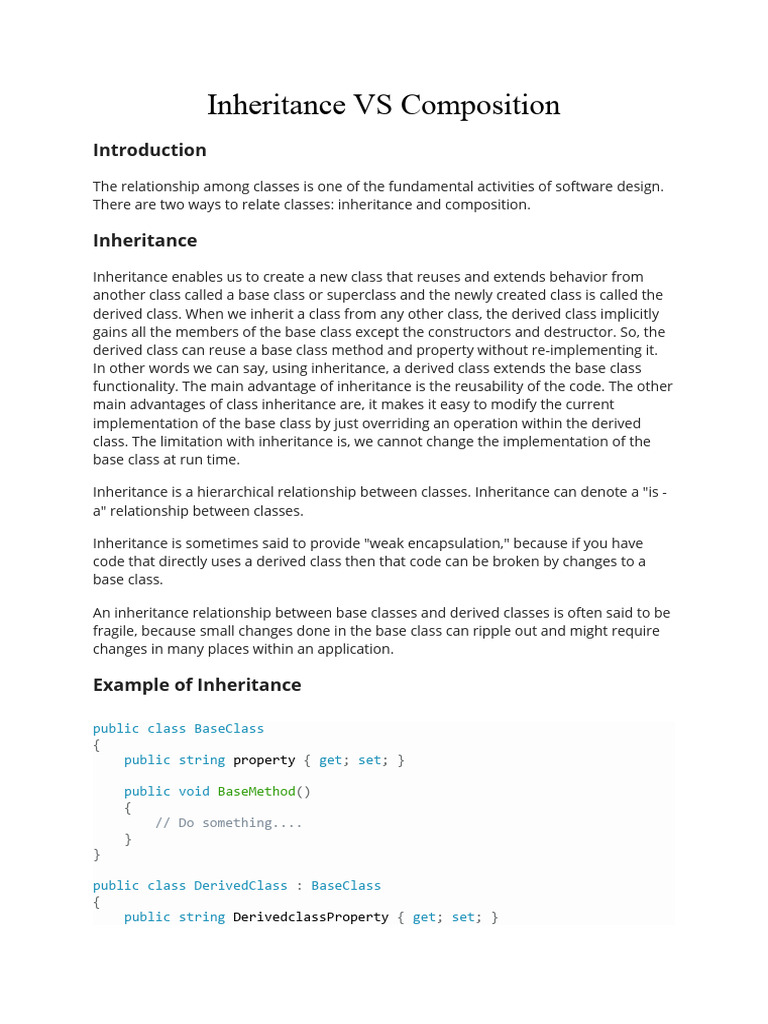 Inheritance VS Composition

Introduction

The relationship among classes is one of the fundamental activities of software design. There are two ways to relate classes: inheritance and composition.

Inheritance

Inheritance enables us to create a new class that reuses and extends behavior from another class called a base class or superclass and the newly created class is called the derived class. When we inherit a class from any other class, the derived class implicitly gains all the members of the base class except the constructors and destructor. So, the derived class can reuse a base class method and property without re-implementing it. In other words we can say, using inheritance, a derived class extends the base class functionality. The main advantage of inheritance is the reusability of the code. The other main advantages of class inheritance are, it makes it easy to modify the current implementation of the base class by just overriding an operation within the derived class. The limitation with inheritance is, we cannot change the implementation of the base class at run time.

Inheritance is a hierarchical relationship between classes. Inheritance can denote a "is - a" relationship between classes.

Inheritance is sometimes said to provide "weak encapsulation," because if you have code that directly uses a derived class then that code can be broken by changes to a base class.

An inheritance relationship between base classes and derived classes is often said to be fragile, because small changes done in the base class can ripple out and might require changes in many places within an application.

Example of Inheritance

public class BaseClass
{
    public string property { get; set; }

    public void BaseMethod()
    {
        // Do something....
    }
}

public class DerivedClass : BaseClass
{
    public string DerivedclassProperty { get; set; }